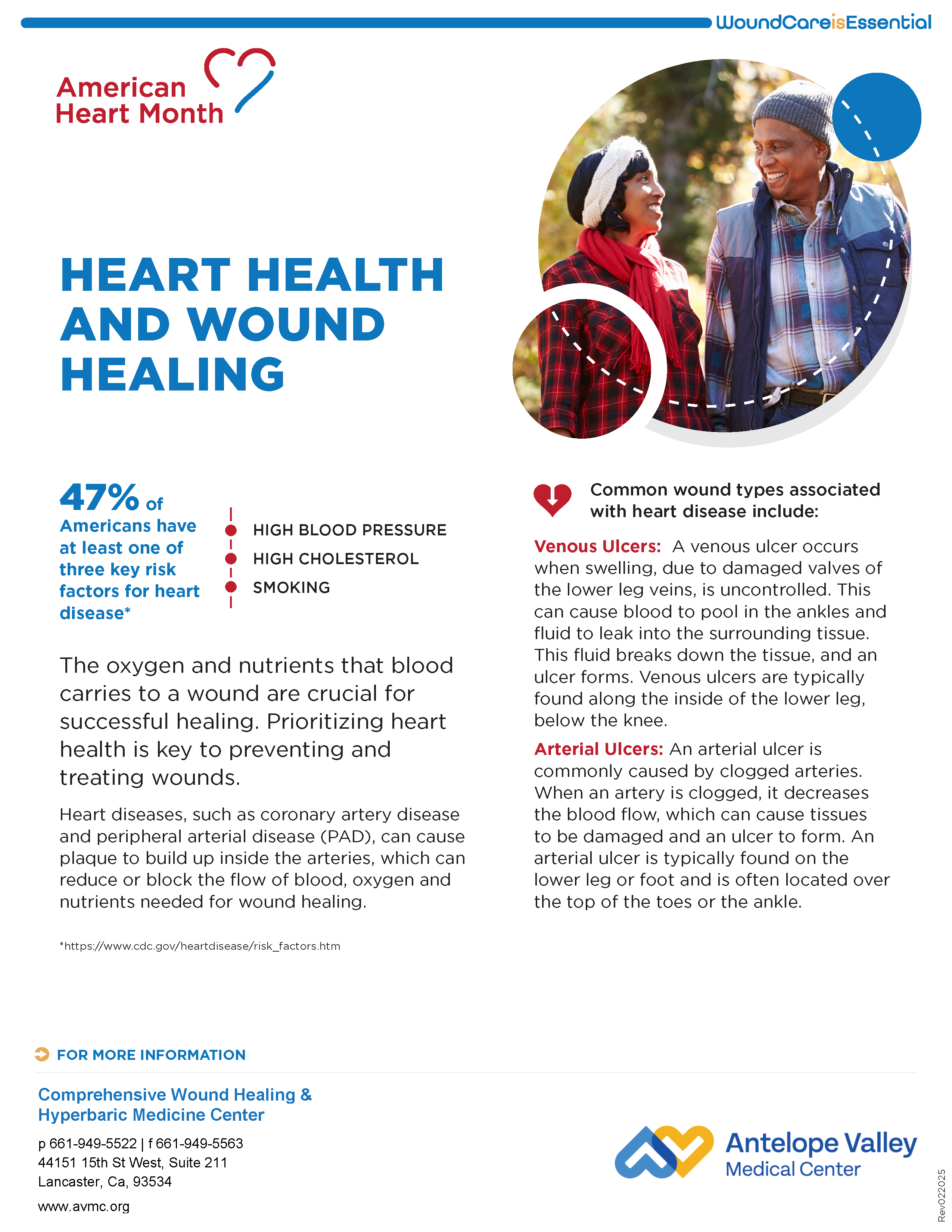 WoundCareisEssential

American Heart Month

HEART HEALTH AND WOUND HEALING

47% of Americans have at least one of three key risk factors for heart disease*

HIGH BLOOD PRESSURE
HIGH CHOLESTEROL
SMOKING

The oxygen and nutrients that blood carries to a wound are crucial for successful healing. Prioritizing heart health is key to preventing and treating wounds.

Heart diseases, such as coronary artery disease and peripheral arterial disease (PAD), can cause plaque to build up inside the arteries, which can reduce or block the flow of blood, oxygen and nutrients needed for wound healing.

*https://www.cdc.gov/heartdisease/risk_factors.htm

Common wound types associated with heart disease include:

Venous Ulcers: A venous ulcer occurs when swelling, due to damaged valves of the lower leg veins, is uncontrolled. This can cause blood to pool in the ankles and fluid to leak into the surrounding tissue. This fluid breaks down the tissue, and an ulcer forms. Venous ulcers are typically found along the inside of the lower leg, below the knee.

Arterial Ulcers: An arterial ulcer is commonly caused by clogged arteries. When an artery is clogged, it decreases the blood flow, which can cause tissues to be damaged and an ulcer to form. An arterial ulcer is typically found on the lower leg or foot and is often located over the top of the toes or the ankle.

FOR MORE INFORMATION

Comprehensive Wound Healing & Hyperbaric Medicine Center

p 661-949-5522 | f 661-949-5563
44151 15th St West, Suite 211
Lancaster, Ca, 93534

www.avmc.org

Antelope Valley Medical Center

Rev022025